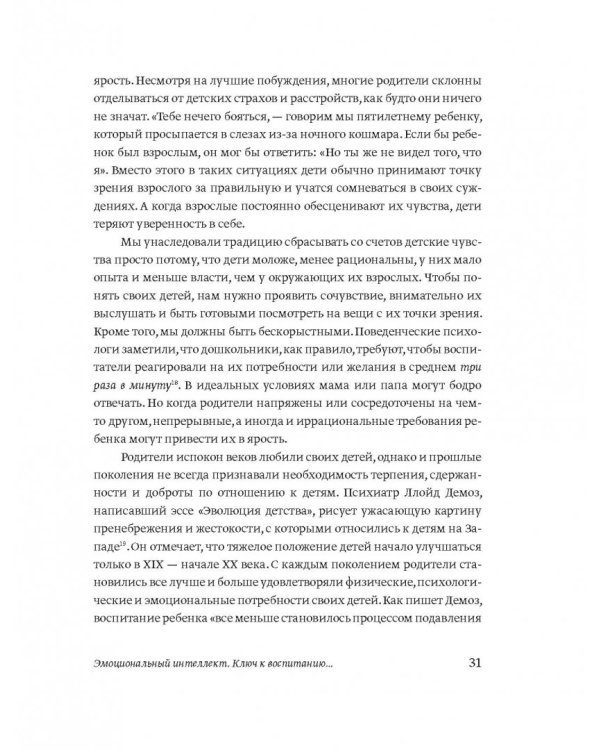 ярость. Несмотря на лучшие побуждения, многие родители склонны отделываться от детских страхов и расстройств, как будто они ничего не значат. «Тебе нечего бояться, — говорим мы пятилетнему ребенку, который просыпается в слезах из-за ночного кошмара. Если бы ребенок был взрослым, он мог бы ответить: «Но ты же не видел того, что я». Вместо этого в таких ситуациях дети обычно принимают точку зрения взрослого за правильную и учатся сомневаться в своих суждениях. А когда взрослые постоянно обесценивают их чувства, дети теряют уверенность в себе.

Мы унаследовали традицию сбрасывать со счетов детские чувства просто потому, что дети моложе, менее рациональны, у них мало опыта и меньше власти, чем у окружающих их взрослых. Чтобы понять своих детей, нам нужно проявить сочувствие, внимательно их выслушать и быть готовыми посмотреть на вещи с их точки зрения. Кроме того, мы должны быть бескорыстными. Поведенческие психологи заметили, что дошкольники, как правило, требуют, чтобы воспитатели реагировали на их потребности или желания в среднем три раза в минуту$^{18}$. В идеальных условиях мама или папа могут бодро отвечать. Но когда родители напряжены или сосредоточены на чем-то другом, непрерывные, а иногда и иррациональные требования ребенка могут привести их в ярость.

Родители испокон веков любили своих детей, однако и прошлые поколения не всегда признавали необходимость терпения, сдержанности и доброты по отношению к детям. Психиатр Ллойд Демоз, написавший эссе «Эволюция детства», рисует ужасающую картину пренебрежения и жестокости, с которыми относились к детям на Западе$^{19}$. Он отмечает, что тяжелое положение детей начало улучшаться только в XIX — начале XX века. С каждым поколением родители становились все лучше и больше удовлетворяли физические, психологические и эмоциональные потребности своих детей. Как пишет Демоз, воспитание ребенка «все меньше становилось процессом подавления

Эмоциональный интеллект. Ключ к воспитанию... 31